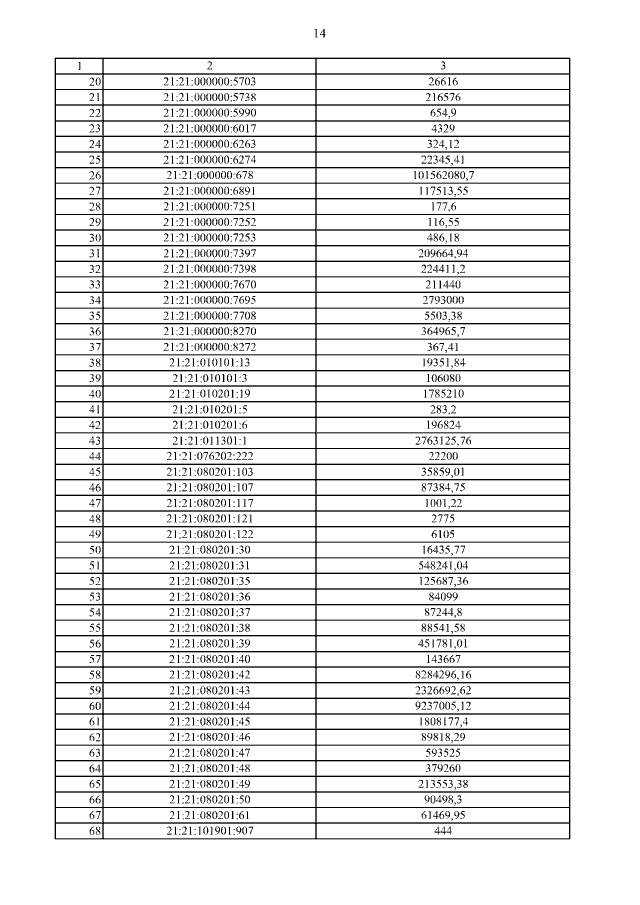 14

| 1 | 2 | 3 |
|---|---|---|
| 20 | 21:21:000000:5703 | 26616 |
| 21 | 21:21:000000:5738 | 216576 |
| 22 | 21:21:000000:5990 | 654,9 |
| 23 | 21:21:000000:6017 | 4329 |
| 24 | 21:21:000000:6263 | 324,12 |
| 25 | 21:21:000000:6274 | 22345,41 |
| 26 | 21:21:000000:678 | 101562080,7 |
| 27 | 21:21:000000:6891 | 117513,55 |
| 28 | 21:21:000000:7251 | 177,6 |
| 29 | 21:21:000000:7252 | 116,55 |
| 30 | 21:21:000000:7253 | 486,18 |
| 31 | 21:21:000000:7397 | 209664,94 |
| 32 | 21:21:000000:7398 | 224411,2 |
| 33 | 21:21:000000:7670 | 211440 |
| 34 | 21:21:000000:7695 | 2793000 |
| 35 | 21:21:000000:7708 | 5503,38 |
| 36 | 21:21:000000:8270 | 364965,7 |
| 37 | 21:21:000000:8272 | 367,41 |
| 38 | 21:21:010101:13 | 19351,84 |
| 39 | 21:21:010101:3 | 106080 |
| 40 | 21:21:010201:19 | 1785210 |
| 41 | 21:21:010201:5 | 283,2 |
| 42 | 21:21:010201:6 | 196824 |
| 43 | 21:21:011301:1 | 2763125,76 |
| 44 | 21:21:076202:222 | 22200 |
| 45 | 21:21:080201:103 | 35859,01 |
| 46 | 21:21:080201:107 | 87384,75 |
| 47 | 21:21:080201:117 | 1001,22 |
| 48 | 21:21:080201:121 | 2775 |
| 49 | 21:21:080201:122 | 6105 |
| 50 | 21:21:080201:30 | 16435,77 |
| 51 | 21:21:080201:31 | 548241,04 |
| 52 | 21:21:080201:35 | 125687,36 |
| 53 | 21:21:080201:36 | 84099 |
| 54 | 21:21:080201:37 | 87244,8 |
| 55 | 21:21:080201:38 | 88541,58 |
| 56 | 21:21:080201:39 | 451781,01 |
| 57 | 21:21:080201:40 | 143667 |
| 58 | 21:21:080201:42 | 8284296,16 |
| 59 | 21:21:080201:43 | 2326692,62 |
| 60 | 21:21:080201:44 | 9237005,12 |
| 61 | 21:21:080201:45 | 1808177,4 |
| 62 | 21:21:080201:46 | 89818,29 |
| 63 | 21:21:080201:47 | 593525 |
| 64 | 21:21:080201:48 | 379260 |
| 65 | 21:21:080201:49 | 213553,38 |
| 66 | 21:21:080201:50 | 90498,3 |
| 67 | 21:21:080201:61 | 61469,95 |
| 68 | 21:21:101901:907 | 444 |